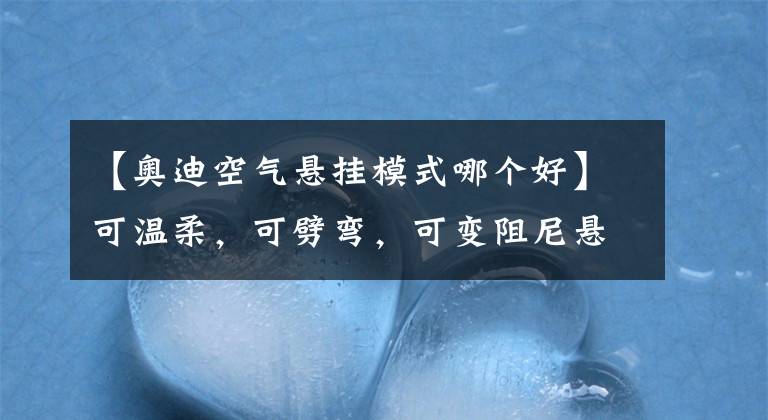 【奥迪空气悬挂模式哪个好】可温柔，可劈弯，可变阻尼悬